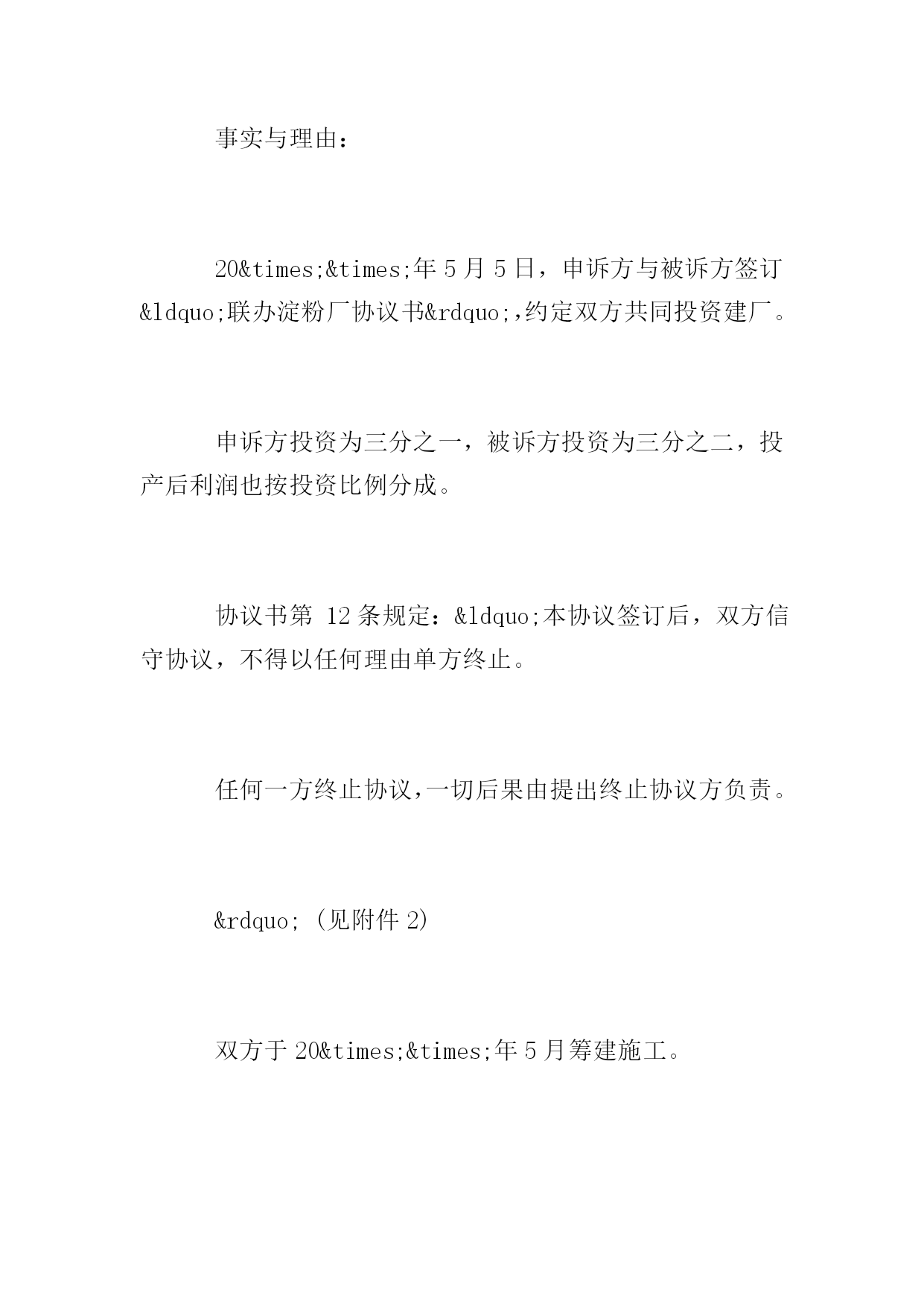 事实与理由：

20&times;&times;年 5 月 5 日，申诉方与被诉方签订&ldquo;联办淀粉厂协议书&rdquo;,约定双方共同投资建厂。

申诉方投资为三分之一，被诉方投资为三分之二，投产后利润也按投资比例分成。

协议书第 12 条规定：&ldquo;本协议签订后，双方信守协议，不得以任何理由单方终止。

任何一方终止协议,一切后果由提出终止协议方负责。

&rdquo;（见附件 2）

双方于 20&times;&times;年 5 月筹建施工。